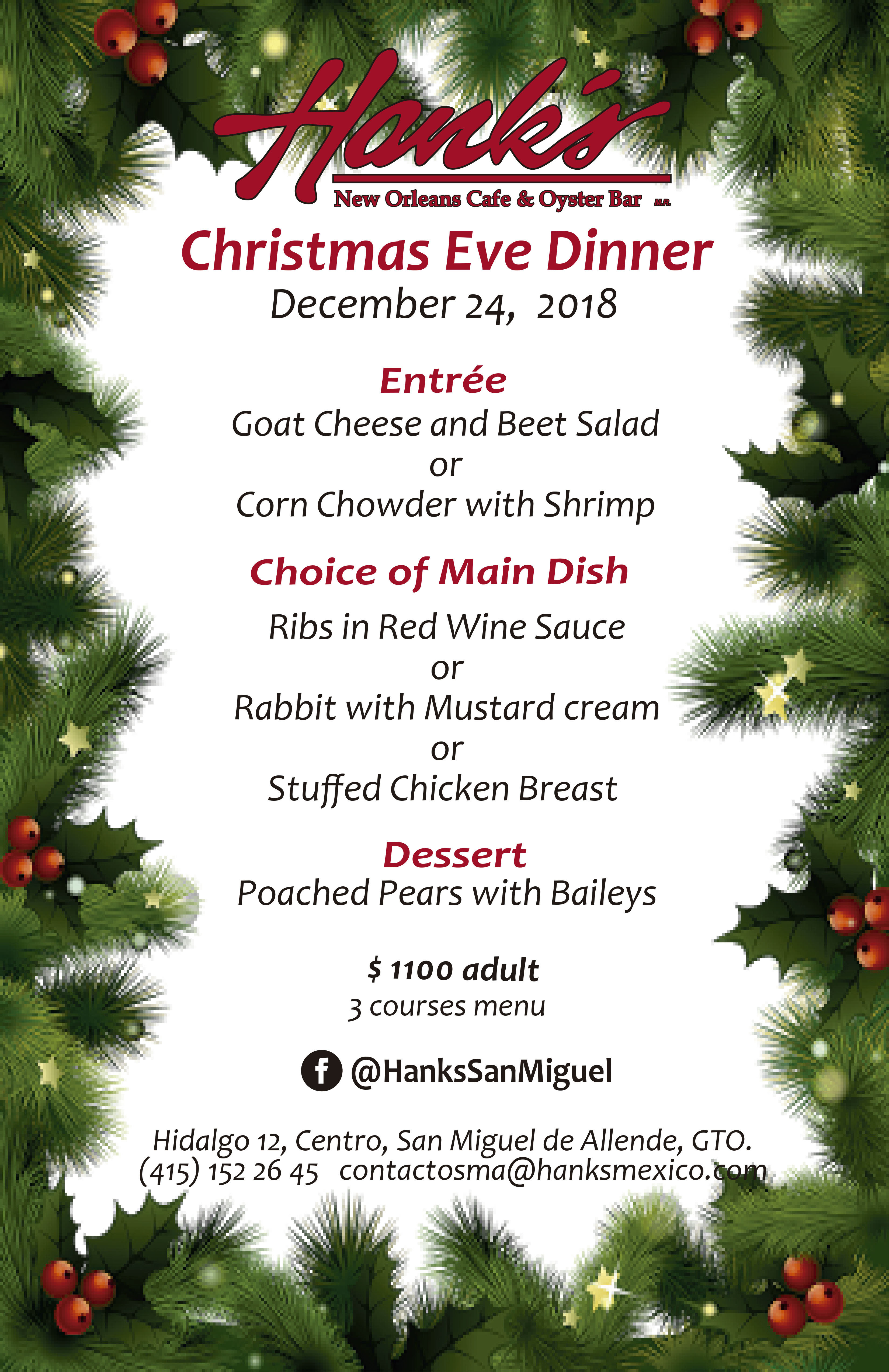 Hank's
New Orleans Cafe & Oyster Bar M.R.

Christmas Eve Dinner
December 24, 2018

Entrée
Goat Cheese and Beet Salad
or
Corn Chowder with Shrimp

Choice of Main Dish
Ribs in Red Wine Sauce
or
Rabbit with Mustard cream
or
Stuffed Chicken Breast

Dessert
Poached Pears with Baileys

$ 1100 adult
3 courses menu

@HanksSanMiguel

Hidalgo 12, Centro, San Miguel de Allende, GTO.
(415) 152 26 45 contactosma@hanksmexico.com